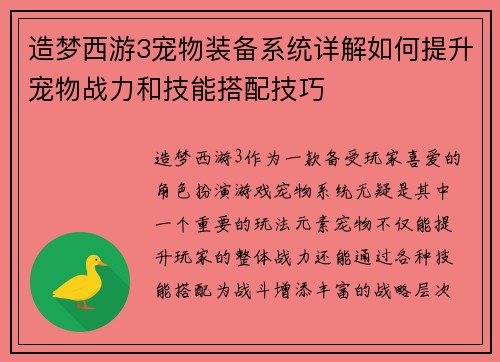 造梦西游3宠物装备系统详解如何提升宠物战力和技能搭配技巧

造梦西游3作为一款备受玩家喜爱的角色扮演游戏宠物系统无疑是其中一个重要的玩法元素宠物不仅能提升玩家的整体战力还能通过各种技能搭配为战斗增添丰富的战略层次